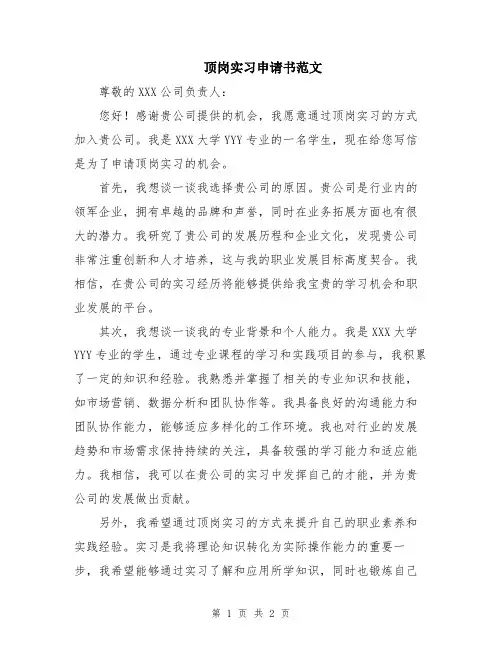 顶岗实习申请书范文

尊敬的 XXX 公司负责人：

您好！感谢贵公司提供的机会，我愿意通过顶岗实习的方式加入贵公司。我是 XXX 大学 YYY 专业的一名学生，现在给您写信是为了申请顶岗实习的机会。

首先，我想谈一谈我选择贵公司的原因。贵公司是行业内的领军企业，拥有卓越的品牌和声誉，同时在业务拓展方面也有很大的潜力。我研究了贵公司的发展历程和企业文化，发现贵公司非常注重创新和人才培养，这与我的职业发展目标高度契合。我相信，在贵公司的实习经历将能够提供给我宝贵的学习机会和职业发展的平台。

其次，我想谈一谈我的专业背景和个人能力。我是 XXX 大学 YYY 专业的学生，通过专业课程的学习和实践项目的参与，我积累了一定的知识和经验。我熟悉并掌握了相关的专业知识和技能，如市场营销、数据分析和团队协作等。我具备良好的沟通能力和团队协作能力，能够适应多样化的工作环境。我也对行业的发展趋势和市场需求保持持续的关注，具备较强的学习能力和适应能力。我相信，我可以在贵公司的实习中发挥自己的才能，并为贵公司的发展做出贡献。

另外，我希望通过顶岗实习的方式来提升自己的职业素养和实践经验。实习是我将理论知识转化为实际操作能力的重要一步，我希望能够通过实习了解和应用所学知识，同时也锻炼自己

第 1 页 共 2 页